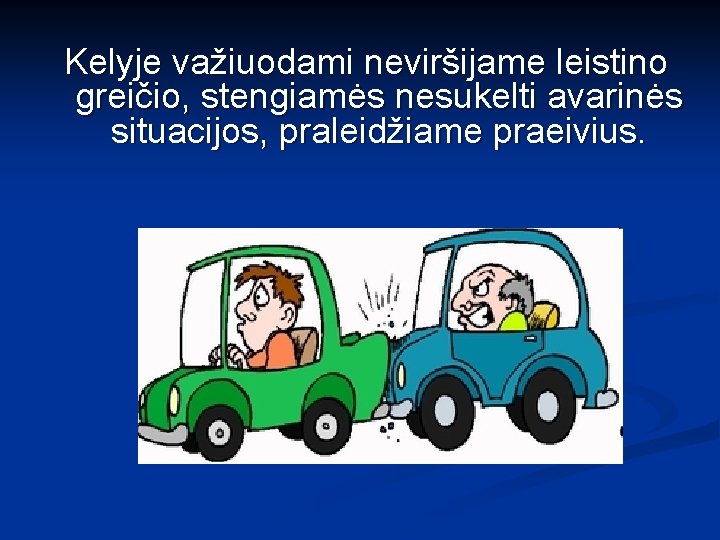 Kelyje važiuodami neviršijame leistino greičio, stengiamės nesukelti avarinės situacijos, praleidžiame praeivius.